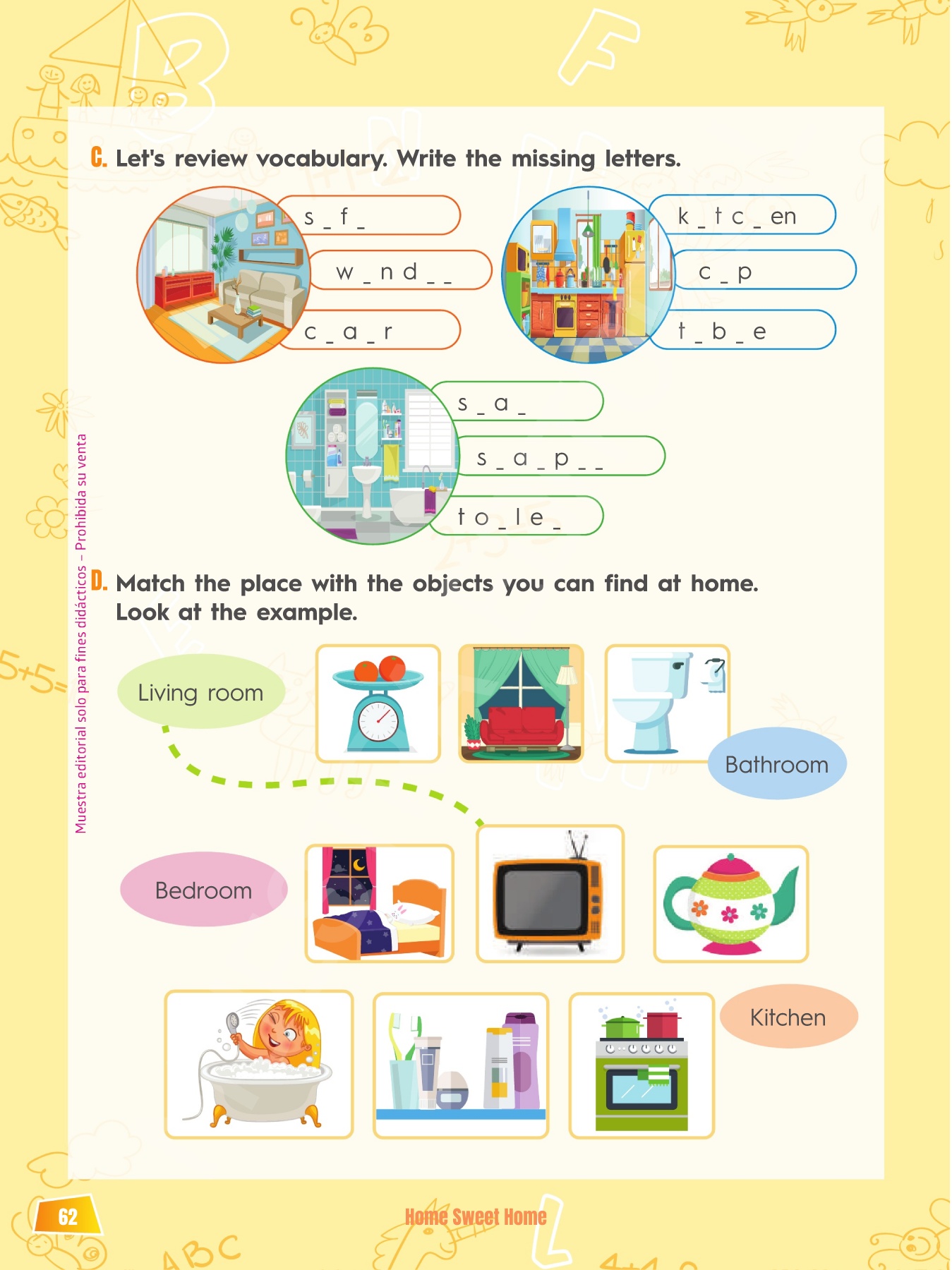 C. Let's review vocabulary. Write the missing letters.

s _ f _

w _ n d _ _

c _ a _ r

k _ t c _ en

c _ p

t _ b _ e

s _ a _

s _ a _ p _ _

t o _ l e _

D. Match the place with the objects you can find at home. Look at the example.

Living room

Bathroom

Bedroom

Kitchen

Muestra editorial solo para fines didácticos – Prohibida su venta

62

Home Sweet Home